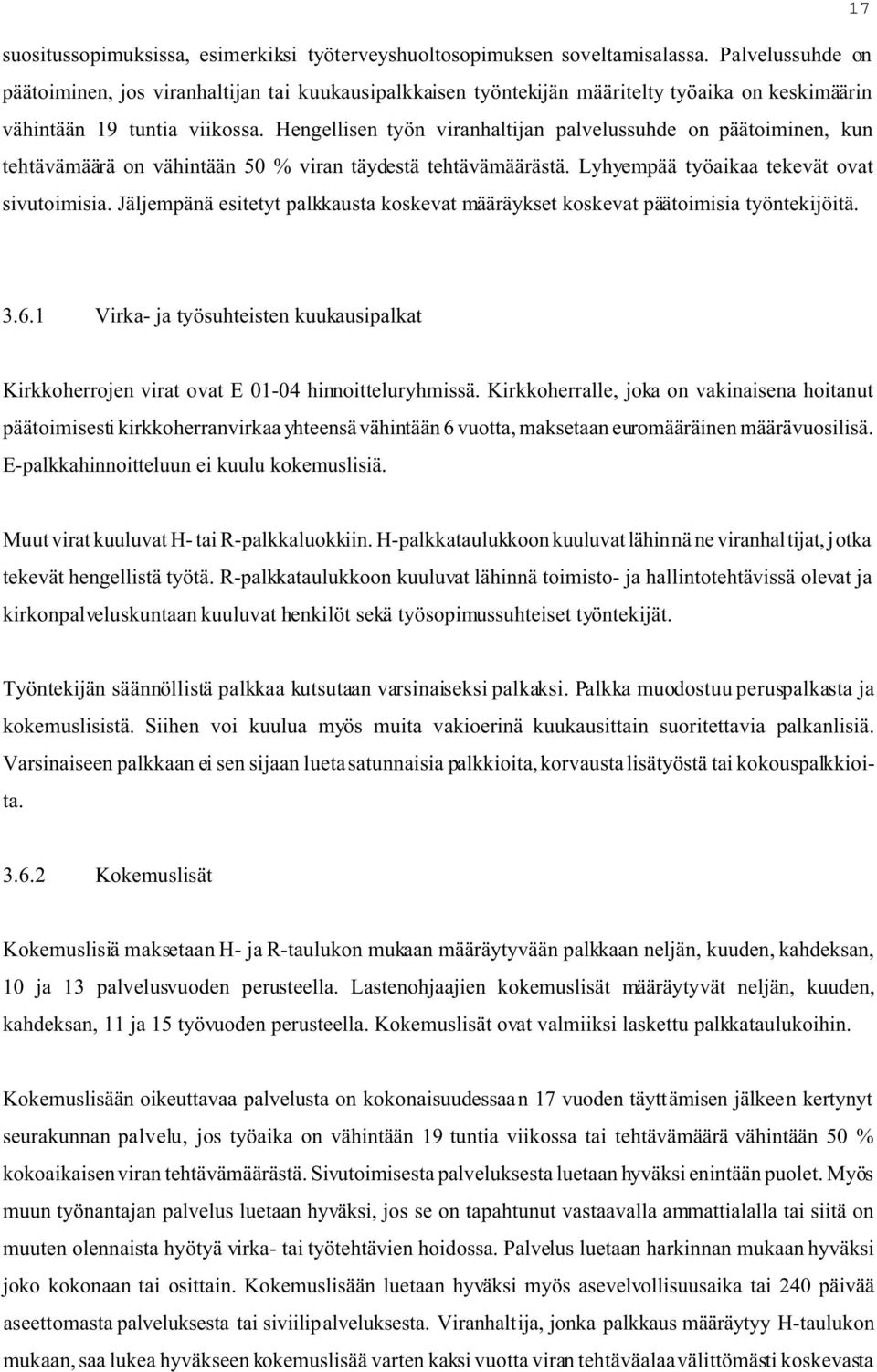 17

suositussopimuksissa, esimerkiksi työterveyshuoltosopimuksen soveltamisalassa. Palvelussuhde on päätoiminen, jos viranhaltijan tai kuukausipalkkaisen työntekijän määritelty työaika on keskimäärin vähintään 19 tuntia viikossa. Hengellisen työn viranhaltijan palvelussuhde on päätoiminen, kun tehtävämäärä on vähintään 50 % viran täydestä tehtävämäärästä. Lyhyempää työaikaa tekevät ovat sivutoimisia. Jäljempänä esitetyt palkkausta koskevat määräykset koskevat päätoimisia työntekijöitä.

3.6.1 Virka- ja työsuhteisten kuukausipalkat

Kirkkoherrojen virat ovat E 01-04 hinnoitteluryhmissä. Kirkkoherralle, joka on vakinaisena hoitanut päätoimisesti kirkkoherranvirkaa yhteensä vähintään 6 vuotta, maksetaan euromääräinen määrävuosilisä. E-palkkahinnoitteluun ei kuulu kokemuslisiä.

Muut virat kuuluvat H- tai R-palkkaluokkiin. H-palkkataulukkoon kuuluvat lähinnä ne viranhaltijat, jotka tekevät hengellistä työtä. R-palkkataulukkoon kuuluvat lähinnä toimisto- ja hallintotehtävissä olevat ja kirkonpalveluskuntaan kuuluvat henkilöt sekä työsopimussuhteiset työntekijät.

Työntekijän säännöllistä palkkaa kutsutaan varsinaiseksi palkaksi. Palkka muodostuu peruspalkasta ja kokemuslisistä. Siihen voi kuulua myös muita vakioerinä kuukausittain suoritettavia palkanlisiä. Varsinaiseen palkkaan ei sen sijaan lueta satunnaisia palkkioita, korvausta lisätyöstä tai kokouspalkkioita.

3.6.2 Kokemuslisät

Kokemuslisiä maksetaan H- ja R-taulukon mukaan määräytyvään palkkaan neljän, kuuden, kahdeksan, 10 ja 13 palvelusvuoden perusteella. Lastenohjaajien kokemuslisät määräytyvät neljän, kuuden, kahdeksan, 11 ja 15 työvuoden perusteella. Kokemuslisät ovat valmiiksi laskettu palkkataulukoihin.

Kokemuslisään oikeuttavaa palvelusta on kokonaisuudessaan 17 vuoden täyttämisen jälkeen kertynyt seurakunnan palvelu, jos työaika on vähintään 19 tuntia viikossa tai tehtävämäärä vähintään 50 % kokoaikaisen viran tehtävämäärästä. Sivutoimisesta palveluksesta luetaan hyväksi enintään puolet. Myös muun työnantajan palvelus luetaan hyväksi, jos se on tapahtunut vastaavalla ammattialalla tai siitä on muuten olennaista hyötyä virka- tai työtehtävien hoidossa. Palvelus luetaan harkinnan mukaan hyväksi joko kokonaan tai osittain. Kokemuslisään luetaan hyväksi myös asevelvollisuusaika tai 240 päivää aseettomasta palveluksesta tai siviilipalveluksesta. Viranhaltija, jonka palkkaus määräytyy H-taulukon mukaan, saa lukea hyväkseen kokemuslisää varten kaksi vuotta viran tehtäväalaa välittömästi koskevasta